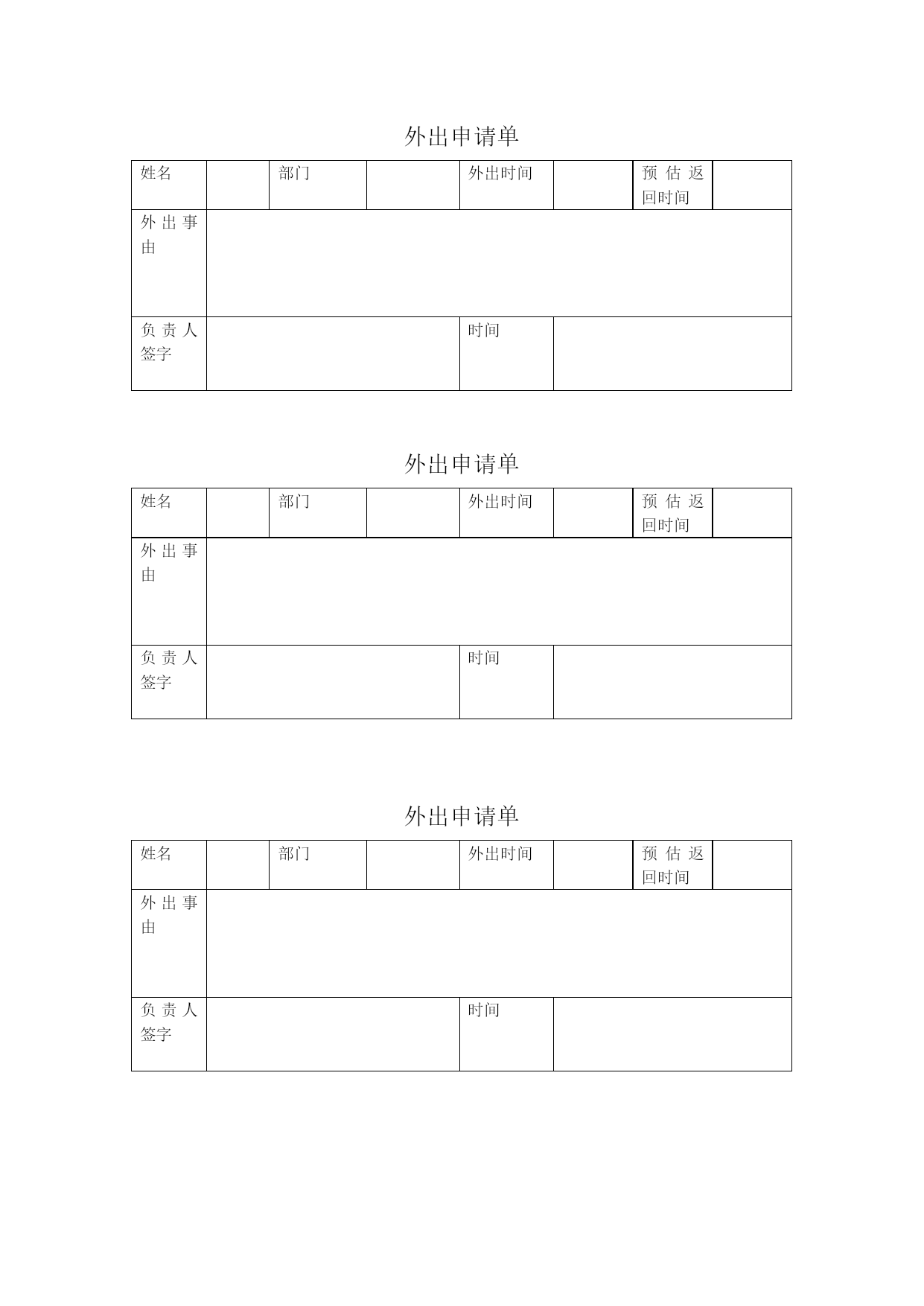 外出申请单

| 姓名 | | 部门 | | 外出时间 | | 预估返回时间 | |
|---|---|---|---|---|---|---|---|
| 外出事由 | | | | | | | |
| 负责人签字 | | | | 时间 | | | |

外出申请单

| 姓名 | | 部门 | | 外出时间 | | 预估返回时间 | |
|---|---|---|---|---|---|---|---|
| 外出事由 | | | | | | | |
| 负责人签字 | | | | 时间 | | | |

外出申请单

| 姓名 | | 部门 | | 外出时间 | | 预估返回时间 | |
|---|---|---|---|---|---|---|---|
| 外出事由 | | | | | | | |
| 负责人签字 | | | | 时间 | | | |